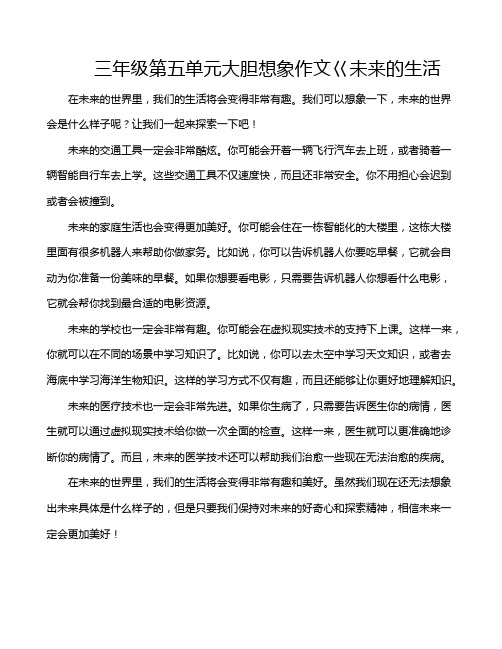 三年级第五单元大胆想象作文《未来的生活

在未来的世界里，我们的生活将会变得非常有趣。我们可以想象一下，未来的世界会是什么样子呢？让我们一起来探索一下吧！

未来的交通工具一定会非常酷炫。你可能会开着一辆飞行汽车去上班，或者骑着一辆智能自行车去上学。这些交通工具不仅速度快，而且还非常安全。你不用担心会迟到或者会被撞到。

未来的家庭生活也会变得更加美好。你可能会住在一栋智能化的大楼里，这栋大楼里面有很多机器人来帮助你做家务。比如说，你可以告诉机器人你要吃早餐，它就会自动为你准备一份美味的早餐。如果你想要看电影，只需要告诉机器人你想看什么电影，它就会帮你找到最合适的电影资源。

未来的学校也一定会非常有趣。你可能会在虚拟现实技术的支持下上课。这样一来，你就可以在不同的场景中学习知识了。比如说，你可以去太空中学习天文知识，或者去海底中学习海洋生物知识。这样的学习方式不仅有趣，而且还能够让你更好地理解知识。

未来的医疗技术也一定会非常先进。如果你生病了，只需要告诉医生你的病情，医生就可以通过虚拟现实技术给你做一次全面的检查。这样一来，医生就可以更准确地诊断你的病情了。而且，未来的医学技术还可以帮助我们治愈一些现在无法治愈的疾病。

在未来的世界里，我们的生活将会变得非常有趣和美好。虽然我们现在还无法想象出未来具体是什么样子的，但是只要我们保持对未来的好奇心和探索精神，相信未来一定会更加美好！